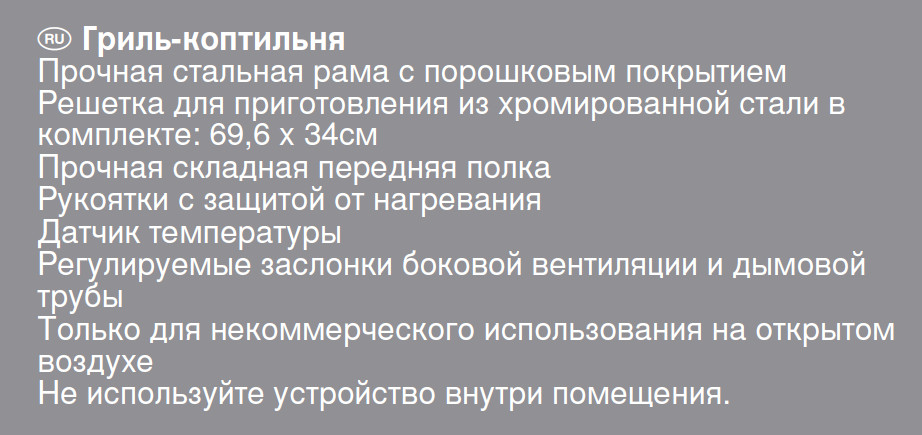 RU Гриль-коптильня
Прочная стальная рама с порошковым покрытием
Решетка для приготовления из хромированной стали в комплекте: 69,6 x 34см
Прочная складная передняя полка
Рукоятки с защитой от нагревания
Датчик температуры
Регулируемые заслонки боковой вентиляции и дымовой трубы
Только для некоммерческого использования на открытом воздухе
Не используйте устройство внутри помещения.